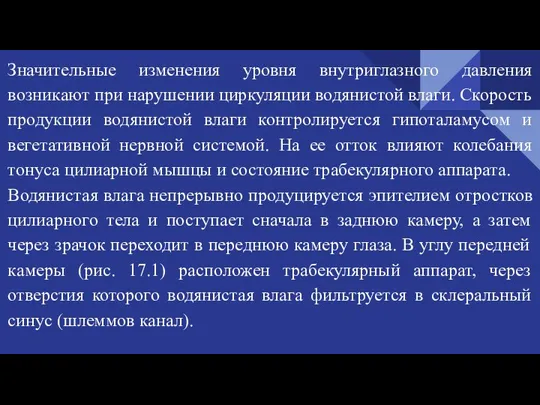 Значительные изменения уровня внутриглазного давления возникают при нарушении циркуляции водянистой влаги. Скорость продукции водянистой влаги контролируется гипоталамусом и вегетативной нервной системой. На ее отток влияют колебания тонуса цилиарной мышцы и состояние трабекулярного аппарата.

Водянистая влага непрерывно продуцируется эпителием отростков цилиарного тела и поступает сначала в заднюю камеру, а затем через зрачок переходит в переднюю камеру глаза. В углу передней камеры (рис. 17.1) расположен трабекулярный аппарат, через отверстия которого водянистая влага фильтруется в склеральный синус (шлеммов канал).